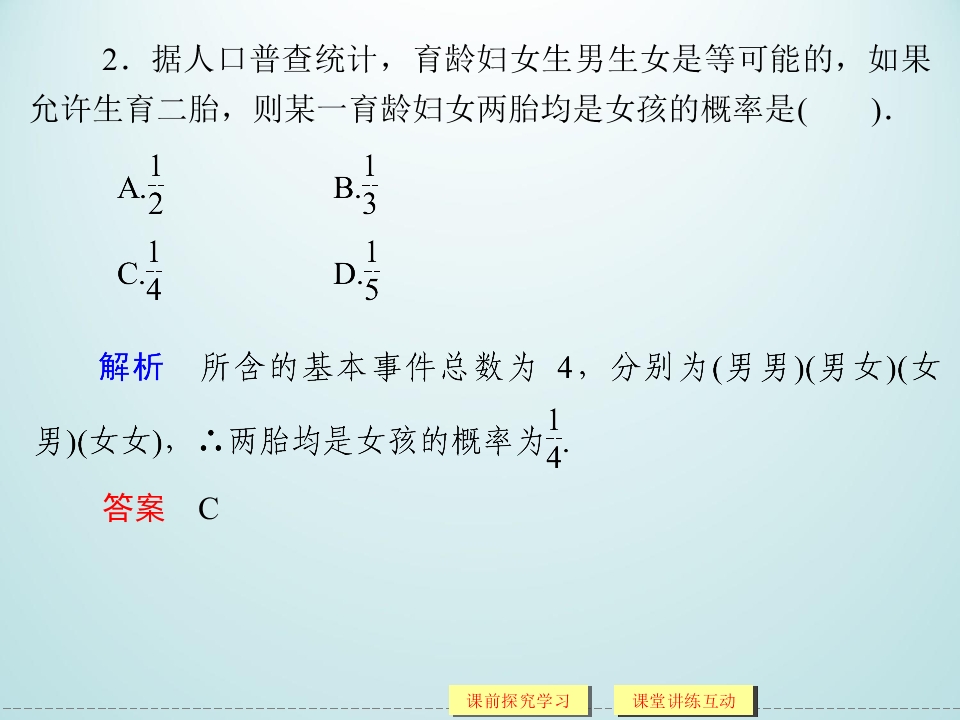 2．据人口普查统计，育龄妇女生男生女是等可能的，如果允许生育二胎，则某一育龄妇女两胎均是女孩的概率是(　　).

A.$\frac{1}{2}$　　B.$\frac{1}{3}$

C.$\frac{1}{4}$　　D.$\frac{1}{5}$

解析　所含的基本事件总数为 4，分别为(男男)(男女)(女男)(女女)，∴两胎均是女孩的概率为$\frac{1}{4}$.

答案　C

课前探究学习　课堂讲练互动